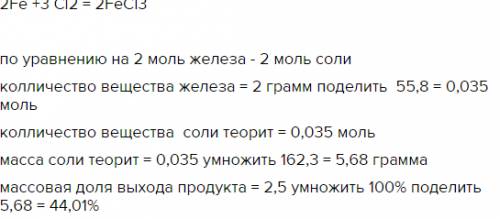 2Fe +3 Cl2 = 2FeCl3

по уравнению на 2 моль железа - 2 моль соли

колличество вещества железа = 2 грамм поделить 55,8 = 0,035 моль

колличество вещества соли теорит = 0,035 моль

масса соли теорит = 0,035 умножить 162,3 = 5,68 грамма

массовая доля выхода продукта = 2,5 умножить 100% поделить 5,68 = 44,01%